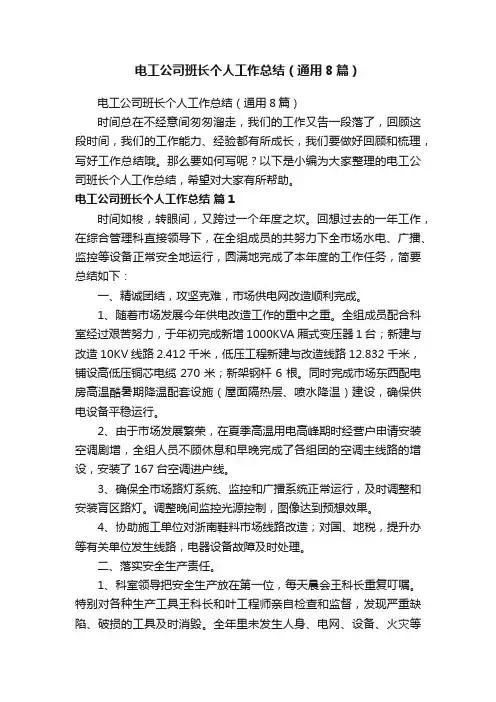 电工公司班长个人工作总结（通用8篇）

电工公司班长个人工作总结（通用8篇）

时间总在不经意间匆匆溜走，我们的工作又告一段落了，回顾这段时间，我们的工作能力、经验都有所成长，我们要做好回顾和梳理，写好工作总结哦。那么要如何写呢？以下是小编为大家整理的电工公司班长个人工作总结，希望对大家有所帮助。

电工公司班长个人工作总结 篇1

时间如梭，转眼间，又跨过一个年度之坎。回想过去的一年工作，在综合管理科直接领导下，在全组成员的共努力下全市场水电、广播、监控等设备正常安全地运行，圆满地完成了本年度的工作任务，简要总结如下：

一、精诚团结，攻坚克难，市场供电网改造顺利完成。

1、随着市场发展今年供电改造工作的重中之重。全组成员配合科室经过艰苦努力，于年初完成新增1000KVA厢式变压器1台；新建与改造10KV线路2.412千米，低压工程新建与改造线路12.832千米，铺设高低压铜芯电缆270米；新架钢杆6根。同时完成市场东西配电房高温酷暑期降温配套设施（屋面隔热层、喷水降温）建设，确保供电设备平稳运行。

2、由于市场发展繁荣，在夏季高温用电高峰期时经营户申请安装空调剧增，全组人员不顾休息和早晚完成了各组团的空调主线路的增设，安装了167台空调进户线。

3、确保全市场路灯系统、监控和广播系统正常运行，及时调整和安装盲区路灯。调整晚间监控光源控制，图像达到预想效果。

4、协助施工单位对浙南鞋料市场线路改造；对国、地税，提升办等有关单位发生线路，电器设备故障及时处理。

二、落实安全生产责任。

1、科室领导把安全生产放在第一位，每天晨会王科长重复叮嘱。特别对各种生产工具王科长和叶工程师亲自检查和监督，发现严重缺陷、破损的工具及时消毁。全年里未发生人身、电网、设备、火灾等